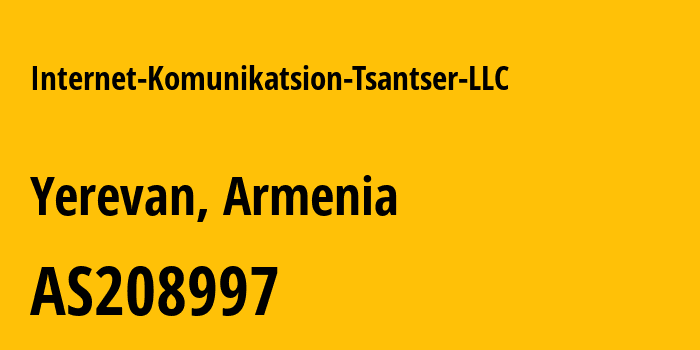 Internet-Komunikatsion-Tsantser-LLC

Yerevan, Armenia

AS208997